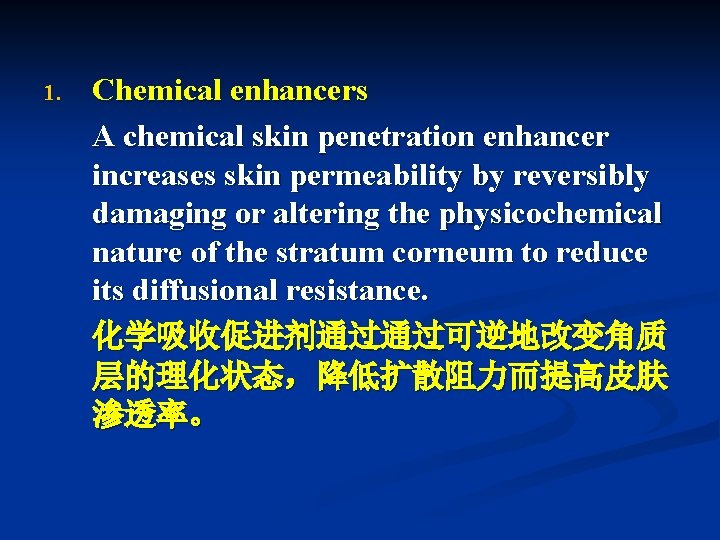 1. Chemical enhancers

A chemical skin penetration enhancer increases skin permeability by reversibly damaging or altering the physicochemical nature of the stratum corneum to reduce its diffusional resistance.

化学吸收促进剂通过通过可逆地改变角质层的理化状态，降低扩散阻力而提高皮肤渗透率。